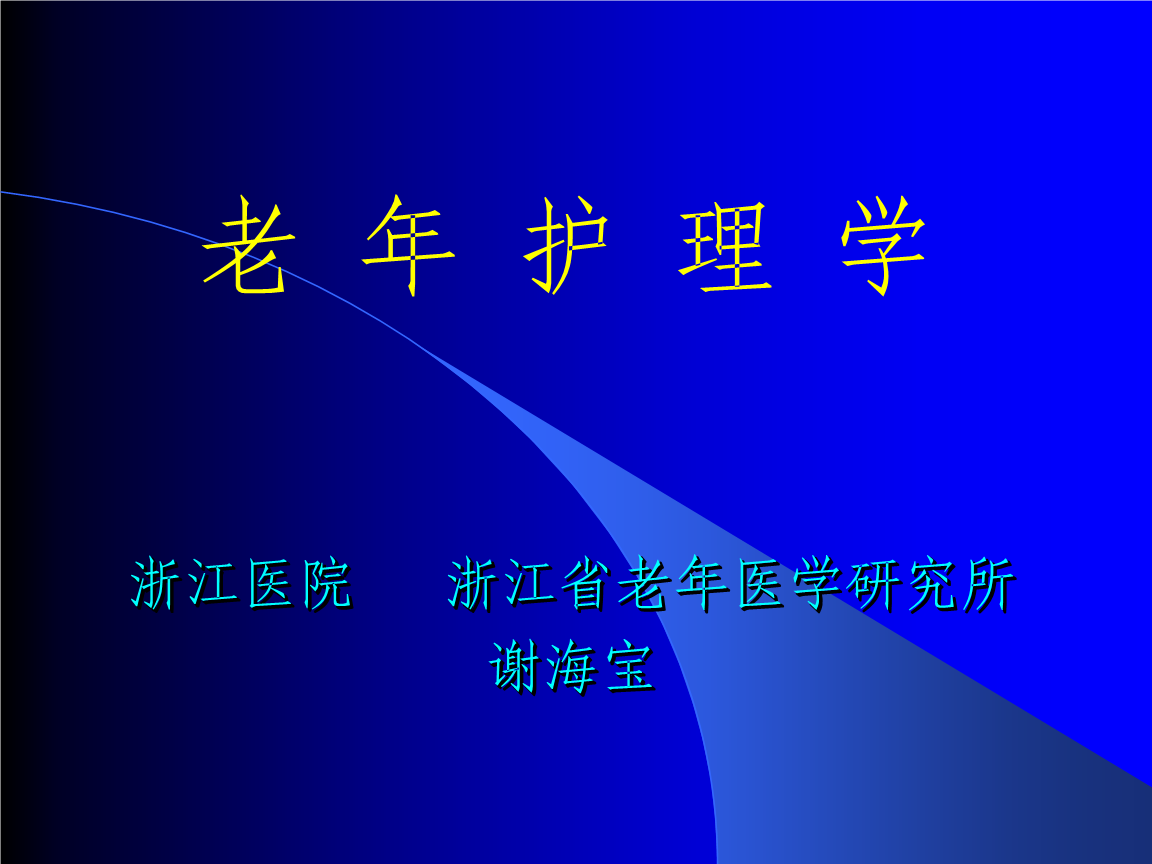 老 年 护 理 学

浙江医院　　浙江省老年医学研究所
谢海宝